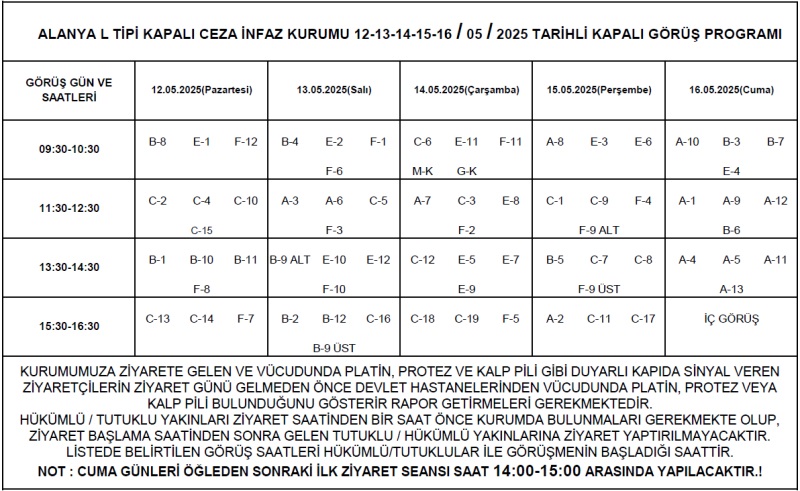 ALANYA L TİPİ KAPALI CEZA İNFAZ KURUMU 12-13-14-15-16 / 05 / 2025 TARİHLİ KAPALI GÖRÜŞ PROGRAMI

| GÖRÜŞ GÜN VE SAATLERİ | 12.05.2025(Pazartesi) | 13.05.2025(Salı) | 14.05.2025(Çarşamba) | 15.05.2025(Perşembe) | 16.05.2025(Cuma) |
|---|---|---|---|---|---|
| 09:30-10:30 | B-8 E-1 F-12 | B-4 E-2 F-1 F-6 | C-6 E-11 F-11 M-K G-K | A-8 E-3 E-6 | A-10 B-3 B-7 E-4 |
| 11:30-12:30 | C-2 C-4 C-10 C-15 | A-3 A-6 C-5 F-3 | A-7 C-3 E-8 F-2 | C-1 C-9 F-4 F-9 ALT | A-1 A-9 A-12 B-6 |
| 13:30-14:30 | B-1 B-10 B-11 F-8 | B-9 ALT E-10 E-12 F-10 | C-12 E-5 E-7 E-9 | B-5 C-7 C-8 F-9 ÜST | A-4 A-5 A-11 A-13 |
| 15:30-16:30 | C-13 C-14 F-7 | B-2 B-12 C-16 B-9 ÜST | C-18 C-19 F-5 | A-2 C-11 C-17 | İÇ GÖRÜŞ |

KURUMUMUZA ZİYARETE GELEN VE VÜCUDUNDA PLATİN, PROTEZ VE KALP PİLİ GİBİ DUYARLI KAPIDA SİNYAL VEREN ZİYARETÇİLERİN ZİYARET GÜNÜ GELMEDEN ÖNCE DEVLET HASTANELERİNDEN VÜCUDUNDA PLATİN, PROTEZ VEYA KALP PİLİ BULUNDUĞUNU GÖSTERİR RAPOR GETİRMELERİ GEREKMEKTEDİR.
HÜKÜMLÜ / TUTUKLU YAKINLARI ZİYARET SAATİNDEN BİR SAAT ÖNCE KURUMDA BULUNMALARI GEREKMEKTE OLUP, ZİYARET BAŞLAMA SAATİNDEN SONRA GELEN TUTUKLU / HÜKÜMLÜ YAKINLARINA ZİYARET YAPTIRILMAYACAKTIR.
LİSTEDE BELİRTİLEN GÖRÜŞ SAATLERİ HÜKÜMLÜ/TUTUKLULAR İLE GÖRÜŞMENİN BAŞLADIĞI SAATTİR.
NOT : CUMA GÜNLERİ ÖĞLEDEN SONRAKİ İLK ZİYARET SEANSI SAAT 14:00-15:00 ARASINDA YAPILACAKTIR.!